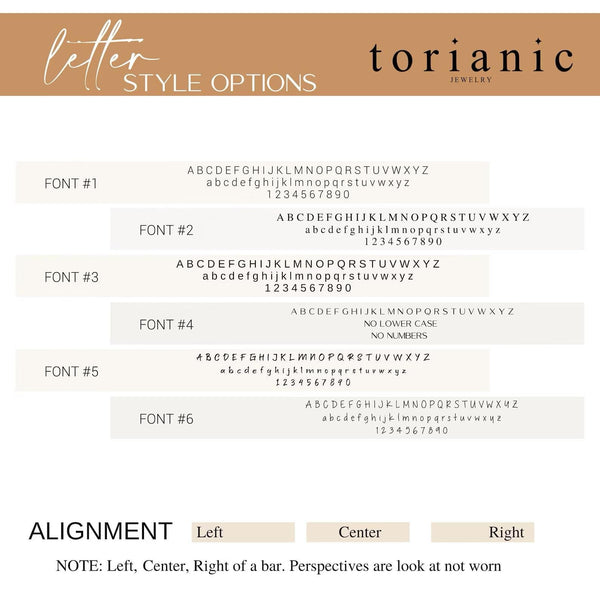 letter
STYLE OPTIONS

torianic
JEWELRY

FONT #1
ABCDEFGHIJKLMNOPQRSTUVWXYZ
abcdefghijklmnopqrstuvwxyz
1234567890

FONT #2
ABCDEFGHIJKLMNOPQRSTUVWXYZ
abcdefghijklmnopqrstuvwxyz
1234567890

FONT #3
ABCDEFGHIJKLMNOPQRSTUVWXYZ
abcdefghijklmnopqrstuvwxyz
1234567890

FONT #4
ABCDEFGHIJKLMNOPQRSTUVWXYZ
NO LOWER CASE
NO NUMBERS

FONT #5
ABCDEFGHIJKLMNOPQRSTUVWXYZ
abcdefghijklmnopqrstuvwxyz
1234567890

FONT #6
ABCDEFGHIJKLMNOPQRSTUVWXYZ
abcdefghijklmnopqrstuvwxyz
1234567890

ALIGNMENT
Left
Center
Right

NOTE: Left, Center, Right of a bar. Perspectives are look at not worn